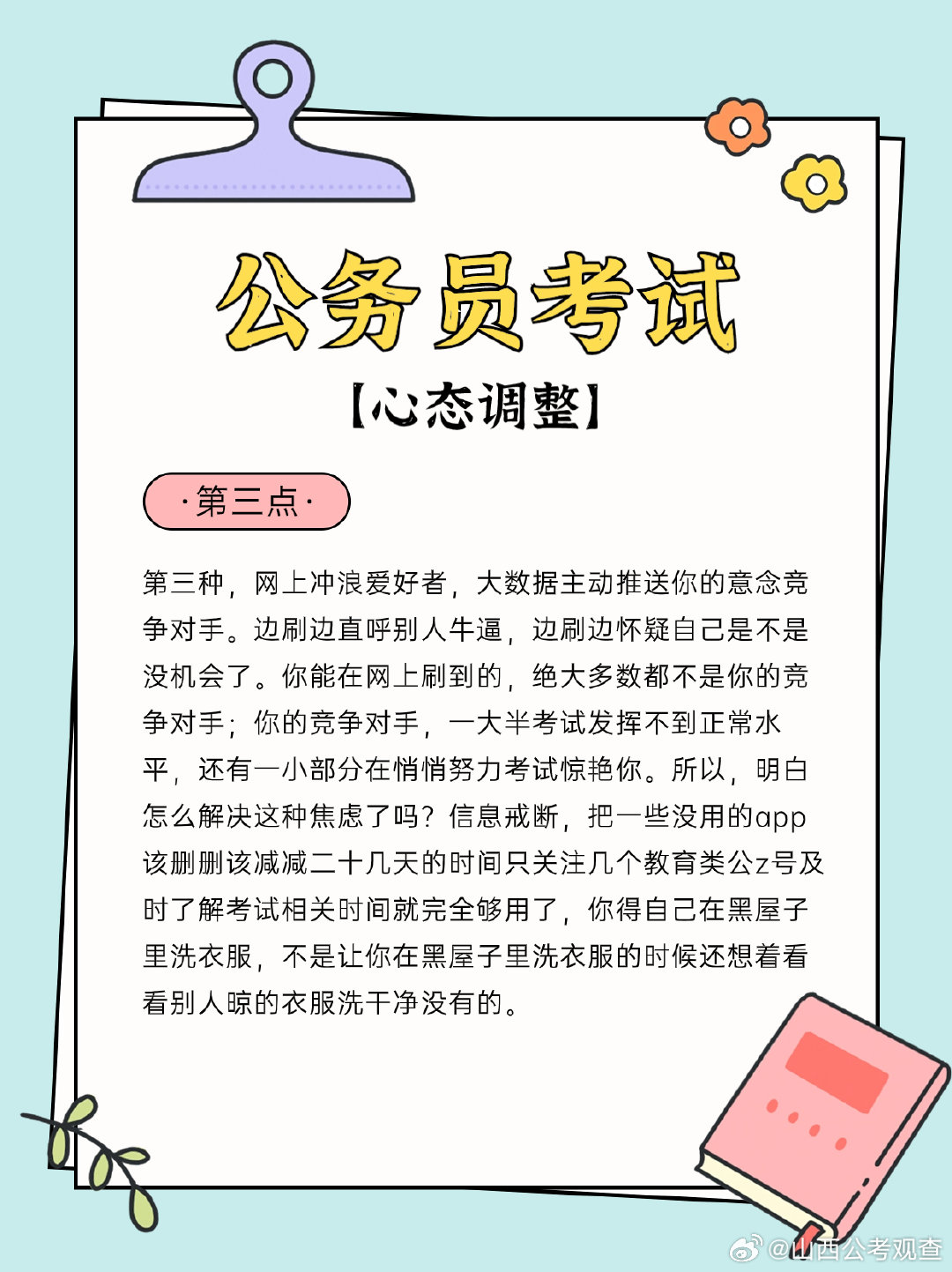 公务员考试

【心态调整】

·第三点·

第三种，网上冲浪爱好者，大数据主动推送你的意念竞争对手。边刷边直呼别人牛逼，边刷边怀疑自己是不是没机会了。你能在网上刷到的，绝大多数都不是你的竞争对手；你的竞争对手，一大半考试发挥不到正常水平，还有一小部分在悄悄努力考试惊艳你。所以，明白怎么解决这种焦虑了吗？信息戒断，把一些没用的app该删删该减减二十几天的时间只关注几个教育类公z号及时了解考试相关时间就完全够用了，你得自己在黑屋子里洗衣服，不是让你在黑屋子里洗衣服的时候还想着看看别人晾的衣服洗干净没有的。

@山西公考观查